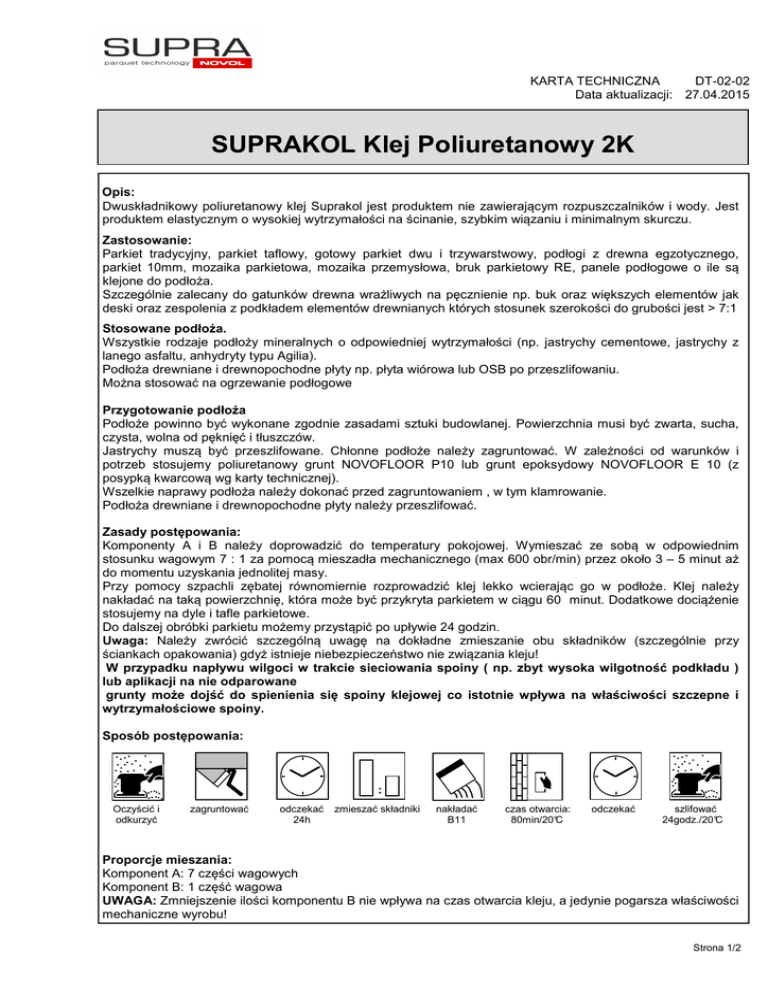 SUPRA
parquet technology NOVOL

KARTA TECHNICZNA DT-02-02
Data aktualizacji: 27.04.2015

SUPRAKOL Klej Poliuretanowy 2K

Opis:
Dwuskładnikowy poliuretanowy klej Suprakol jest produktem nie zawierającym rozpuszczalników i wody. Jest produktem elastycznym o wysokiej wytrzymałości na ścinanie, szybkim wiązaniu i minimalnym skurczu.

Zastosowanie:
Parkiet tradycyjny, parkiet taflowy, gotowy parkiet dwu i trzywarstwowy, podłogi z drewna egzotycznego, parkiet 10mm, mozaika parkietowa, mozaika przemysłowa, bruk parkietowy RE, panele podłogowe o ile są klejone do podłoża.
Szczególnie zalecany do gatunków drewna wrażliwych na pęcznienie np. buk oraz większych elementów jak deski oraz zespolenia z podkładem elementów drewnianych których stosunek szerokości do grubości jest > 7:1

Stosowane podłoża.
Wszystkie rodzaje podłoży mineralnych o odpowiedniej wytrzymałości (np. jastrychy cementowe, jastrychy z lanego asfaltu, anhydryty typu Agilia).
Podłoża drewniane i drewnopochodne płyty np. płyta wiórowa lub OSB po przeszlifowaniu.
Można stosować na ogrzewanie podłogowe

Przygotowanie podłoża
Podłoże powinno być wykonane zgodnie zasadami sztuki budowlanej. Powierzchnia musi być zwarta, sucha, czysta, wolna od pęknięć i tłuszczów.
Jastrychy muszą być przeszlifowane. Chłonne podłoże należy zagruntować. W zależności od warunków i potrzeb stosujemy poliuretanowy grunt NOVOFLOOR P10 lub grunt epoksydowy NOVOFLOOR E 10 (z posypką kwarcową wg karty technicznej).
Wszelkie naprawy podłoża należy dokonać przed zagruntowaniem , w tym klamrowanie.
Podłoża drewniane i drewnopochodne płyty należy przeszlifować.

Zasady postępowania:
Komponenty A i B należy doprowadzić do temperatury pokojowej. Wymieszać ze sobą w odpowiednim stosunku wagowym 7 : 1 za pomocą mieszadła mechanicznego (max 600 obr/min) przez około 3 – 5 minut aż do momentu uzyskania jednolitej masy.
Przy pomocy szpachli zębatej równomiernie rozprowadzić klej lekko wcierając go w podłoże. Klej należy nakładać na taką powierzchnię, która może być przykryta parkietem w ciągu 60 minut. Dodatkowe dociążenie stosujemy na dyle i tafle parkietowe.
Do dalszej obróbki parkietu możemy przystąpić po upływie 24 godzin.
Uwaga: Należy zwrócić szczególną uwagę na dokładne zmieszanie obu składników (szczególnie przy ściankach opakowania) gdyż istnieje niebezpieczeństwo nie związania kleju!
W przypadku napływu wilgoci w trakcie sieciowania spoiny ( np. zbyt wysoka wilgotność podkładu ) lub aplikacji na nie odparowane grunty może dojść do spienienia się spoiny klejowej co istotnie wpływa na właściwości szczepne i wytrzymałościowe spoiny.

Sposób postępowania:

Oczyścić i odkurzyć zagruntować odczekać 24h zmieszać składniki nakładać B11 czas otwarcia: 80min/20℃ odczekać szlifować 24godz./20℃

Proporcje mieszania:
Komponent A: 7 części wagowych
Komponent B: 1 część wagowa
UWAGA: Zmniejszenie ilości komponentu B nie wpływa na czas otwarcia kleju, a jedynie pogarsza właściwości mechaniczne wyrobu!

Strona 1/2